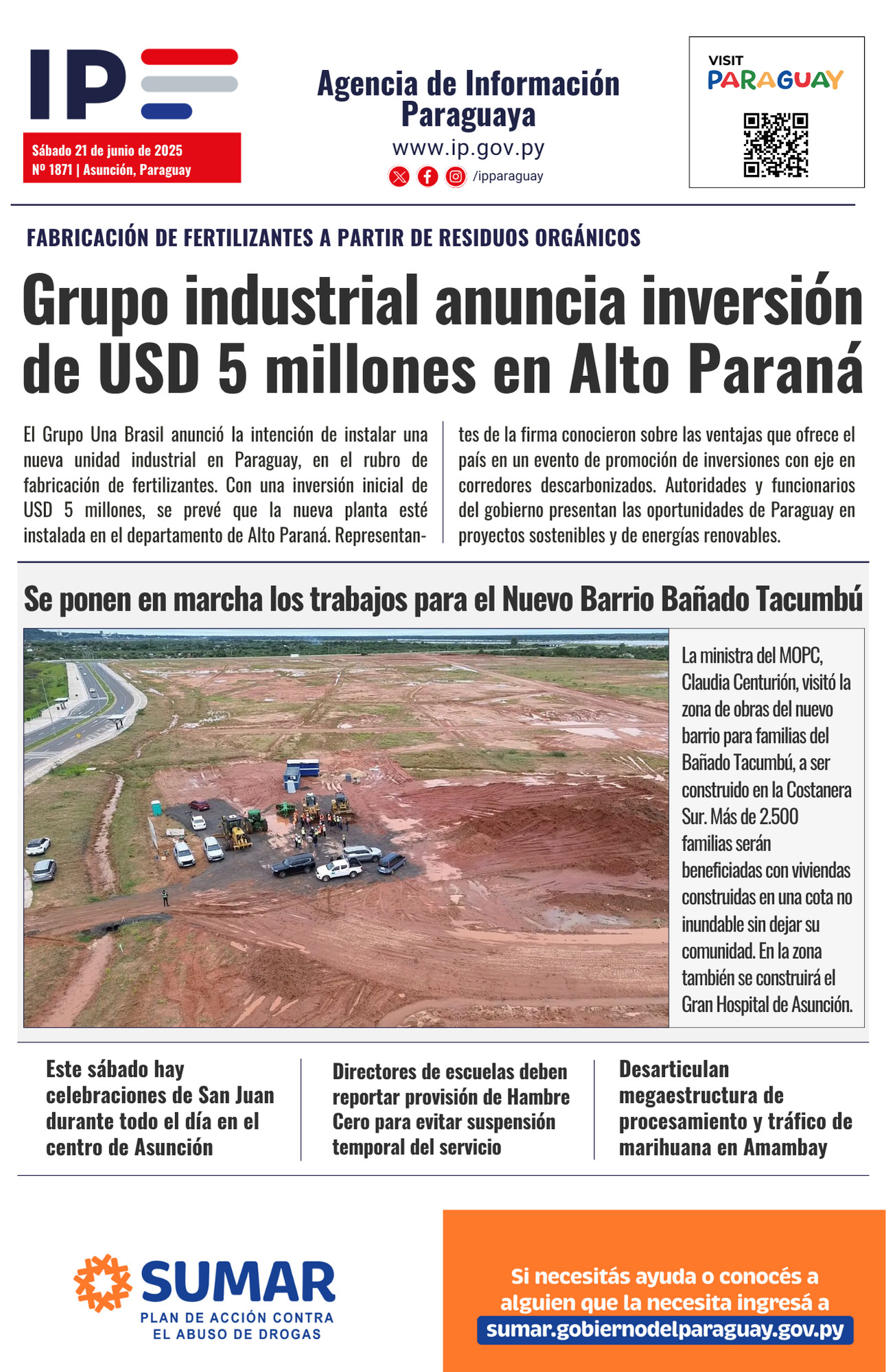 IP

Sábado 21 de junio de 2025
Nº 1871 | Asunción, Paraguay

Agencia de Información Paraguaya
www.ip.gov.py
/ipparaguay

VISIT
PARAGUAY

FABRICACIÓN DE FERTILIZANTES A PARTIR DE RESIDUOS ORGÁNICOS

Grupo industrial anuncia inversión de USD 5 millones en Alto Paraná

El Grupo Una Brasil anunció la intención de instalar una nueva unidad industrial en Paraguay, en el rubro de fabricación de fertilizantes. Con una inversión inicial de USD 5 millones, se prevé que la nueva planta esté instalada en el departamento de Alto Paraná. Representantes de la firma conocieron sobre las ventajas que ofrece el país en un evento de promoción de inversiones con eje en corredores descarbonizados. Autoridades y funcionarios del gobierno presentan las oportunidades de Paraguay en proyectos sostenibles y de energías renovables.

Se ponen en marcha los trabajos para el Nuevo Barrio Bañado Tacumbú

La ministra del MOPC, Claudia Centurión, visitó la zona de obras del nuevo barrio para familias del Bañado Tacumbú, a ser construido en la Costanera Sur. Más de 2.500 familias serán beneficiadas con viviendas construidas en una cota no inundable sin dejar su comunidad. En la zona también se construirá el Gran Hospital de Asunción.

Este sábado hay celebraciones de San Juan durante todo el día en el centro de Asunción

Directores de escuelas deben reportar provisión de Hambre Cero para evitar suspensión temporal del servicio

Desarticulan megaestructura de procesamiento y tráfico de marihuana en Amambay

SUMAR
PLAN DE ACCIÓN CONTRA EL ABUSO DE DROGAS

Si necesitás ayuda o conocés a alguien que la necesita ingresá a
sumar.gobiernodelparaguay.gov.py